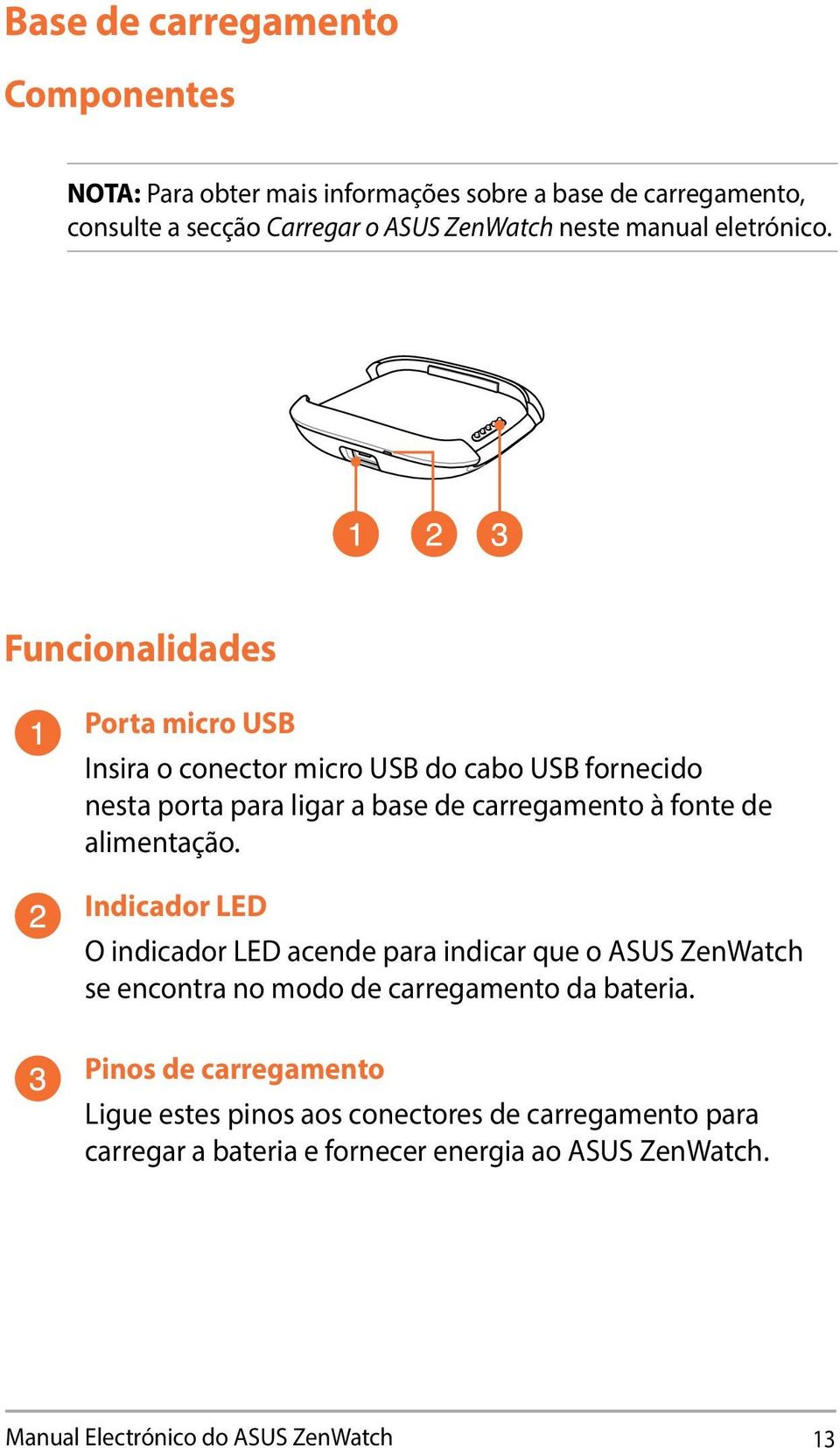 Base de carregamento

Componentes

NOTA: Para obter mais informações sobre a base de carregamento, consulte a secção Carregar o ASUS ZenWatch neste manual eletrónico.

1 2 3

Funcionalidades

1 Porta micro USB
Insira o conector micro USB do cabo USB fornecido nesta porta para ligar a base de carregamento à fonte de alimentação.

2 Indicador LED
O indicador LED acende para indicar que o ASUS ZenWatch se encontra no modo de carregamento da bateria.

3 Pinos de carregamento
Ligue estes pinos aos conectores de carregamento para carregar a bateria e fornecer energia ao ASUS ZenWatch.

Manual Electrónico do ASUS ZenWatch 13